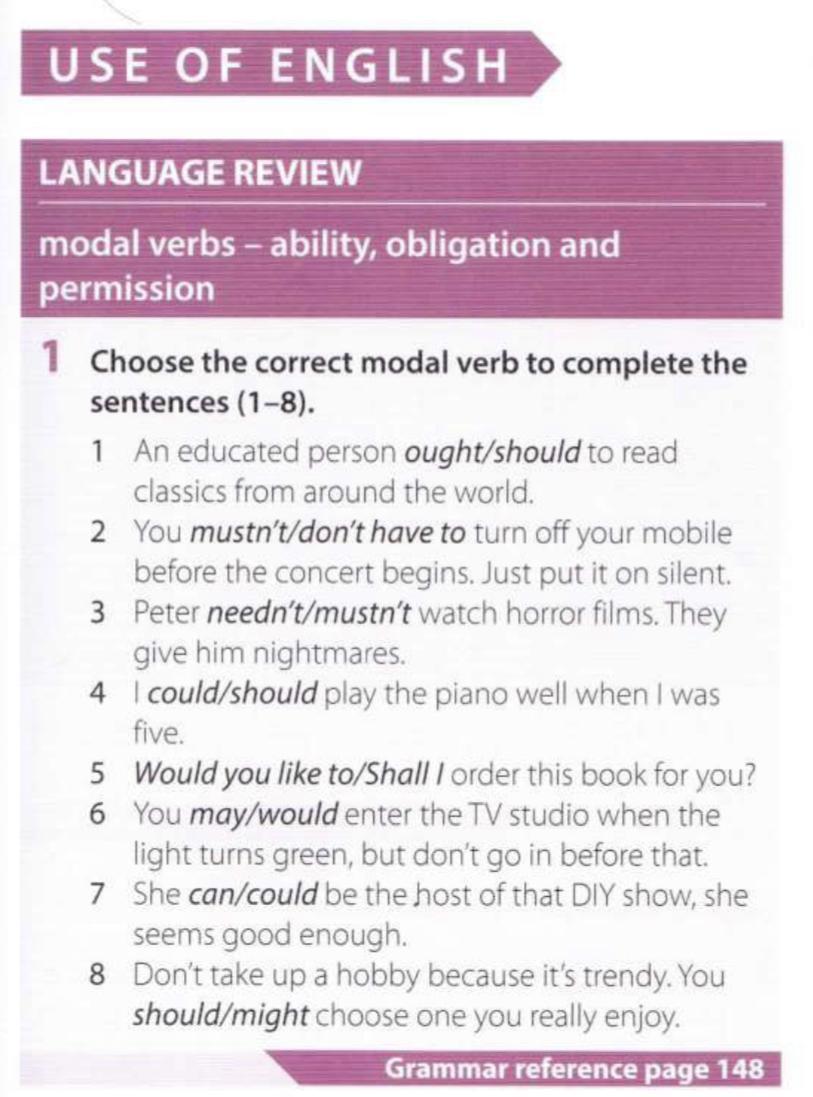 USE OF ENGLISH

LANGUAGE REVIEW

modal verbs – ability, obligation and permission

1 Choose the correct modal verb to complete the sentences (1–8).

1 An educated person ought/should to read classics from around the world.
2 You mustn't/don't have to turn off your mobile before the concert begins. Just put it on silent.
3 Peter needn't/mustn't watch horror films. They give him nightmares.
4 I could/should play the piano well when I was five.
5 Would you like to/Shall I order this book for you?
6 You may/would enter the TV studio when the light turns green, but don't go in before that.
7 She can/could be the host of that DIY show, she seems good enough.
8 Don't take up a hobby because it's trendy. You should/might choose one you really enjoy.

Grammar reference page 148